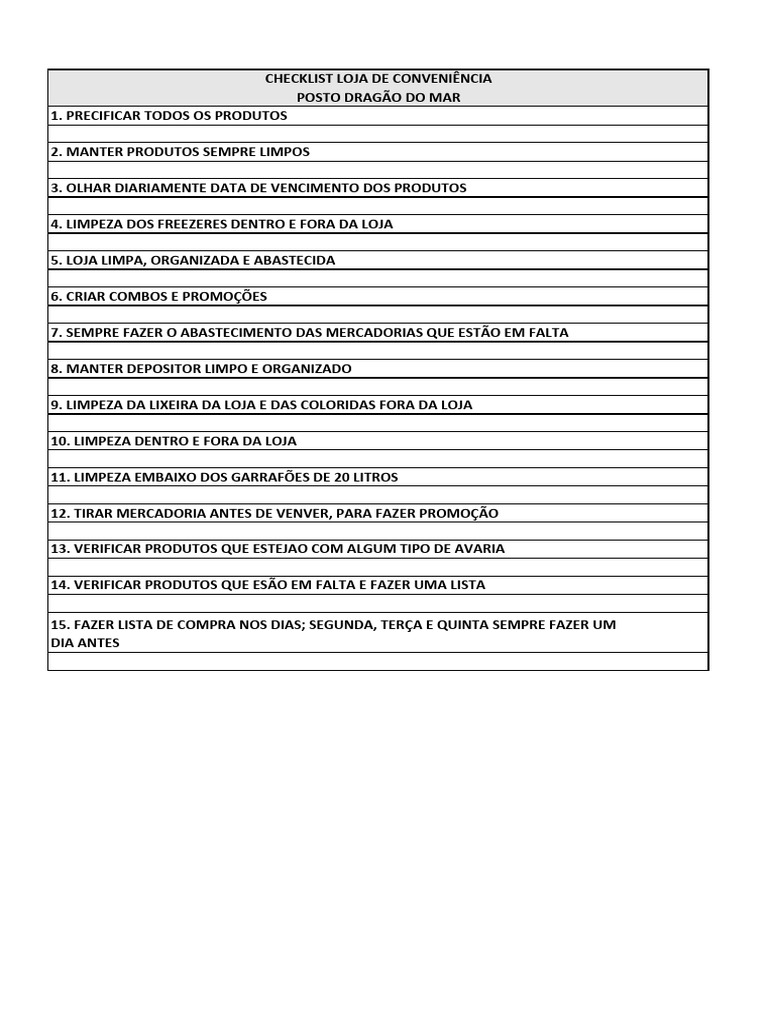 CHECKLIST LOJA DE CONVENIÊNCIA
POSTO DRAGÃO DO MAR

1. PRECIFICAR TODOS OS PRODUTOS

2. MANTER PRODUTOS SEMPRE LIMPOS

3. OLHAR DIARIAMENTE DATA DE VENCIMENTO DOS PRODUTOS

4. LIMPEZA DOS FREEZERES DENTRO E FORA DA LOJA

5. LOJA LIMPA, ORGANIZADA E ABASTECIDA

6. CRIAR COMBOS E PROMOÇÕES

7. SEMPRE FAZER O ABASTECIMENTO DAS MERCADORIAS QUE ESTÃO EM FALTA

8. MANTER DEPOSITOR LIMPO E ORGANIZADO

9. LIMPEZA DA LIXEIRA DA LOJA E DAS COLORIDAS FORA DA LOJA

10. LIMPEZA DENTRO E FORA DA LOJA

11. LIMPEZA EMBAIXO DOS GARRAFÕES DE 20 LITROS

12. TIRAR MERCADORIA ANTES DE VENVER, PARA FAZER PROMOÇÃO

13. VERIFICAR PRODUTOS QUE ESTEJAO COM ALGUM TIPO DE AVARIA

14. VERIFICAR PRODUTOS QUE ESÃO EM FALTA E FAZER UMA LISTA

15. FAZER LISTA DE COMPRA NOS DIAS; SEGUNDA, TERÇA E QUINTA SEMPRE FAZER UM DIA ANTES